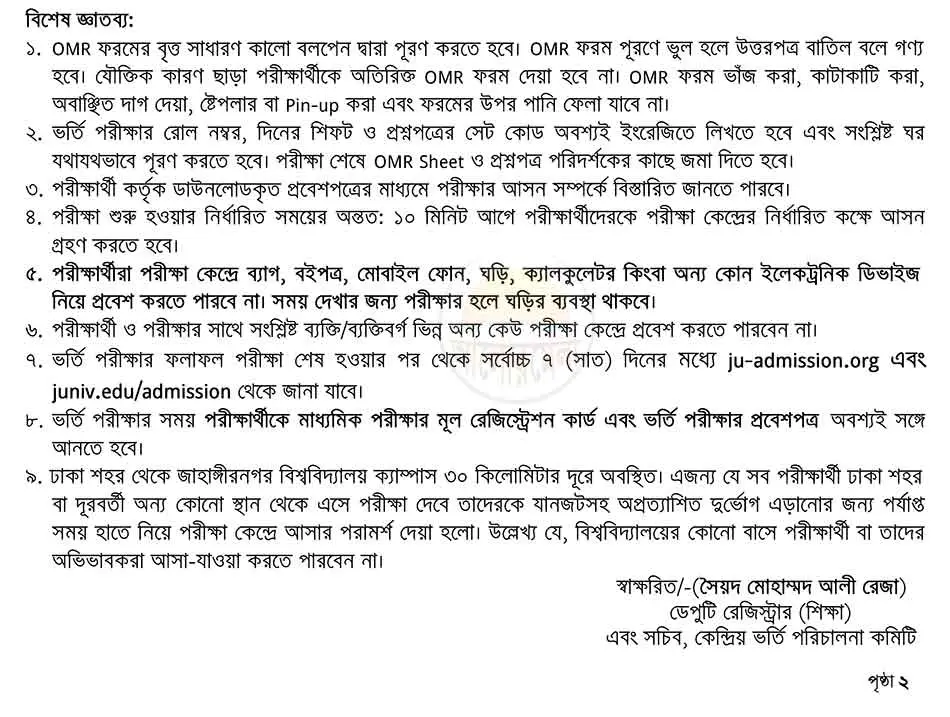 বিশেষ জ্ঞাতব্য:
১. OMR ফরমের বৃত্ত সাধারণ কালো বলপেন দ্বারা পূরণ করতে হবে। OMR ফরম পূরণে ভুল হলে উত্তরপত্র বাতিল বলে গণ্য হবে। যৌক্তিক কারণ ছাড়া পরীক্ষার্থীকে অতিরিক্ত OMR ফরম দেয়া হবে না। OMR ফরম ভাঁজ করা, কাটাকাটি করা, অবাঞ্ছিত দাগ দেয়া, ষ্টেপলার বা Pin-up করা এবং ফরমের উপর পানি ফেলা যাবে না।
২. ভর্তি পরীক্ষার রোল নম্বর, দিনের শিফট ও প্রশ্নপত্রের সেট কোড অবশ্যই ইংরেজিতে লিখতে হবে এবং সংশ্লিষ্ট ঘর যথাযথভাবে পূরণ করতে হবে। পরীক্ষা শেষে OMR Sheet ও প্রশ্নপত্র পরিদর্শকের কাছে জমা দিতে হবে।
৩. পরীক্ষার্থী কর্তৃক ডাউনলোডকৃত প্রবেশপত্রের মাধ্যমে পরীক্ষার আসন সম্পর্কে বিস্তারিত জানতে পারবে।
৪. পরীক্ষা শুরু হওয়ার নির্ধারিত সময়ের অন্তত: ১০ মিনিট আগে পরীক্ষার্থীদেরকে পরীক্ষা কেন্দ্রের নির্ধারিত কক্ষে আসন গ্রহণ করতে হবে।
৫. পরীক্ষার্থীরা পরীক্ষা কেন্দ্রে ব্যাগ, বইপত্র, মোবাইল ফোন, ঘড়ি, ক্যালকুলেটর কিংবা অন্য কোন ইলেকট্রনিক ডিভাইজ নিয়ে প্রবেশ করতে পারবে না। সময় দেখার জন্য পরীক্ষার হলে ঘড়ির ব্যবস্থা থাকবে।
৬. পরীক্ষার্থী ও পরীক্ষার সাথে সংশ্লিষ্ট ব্যক্তি/ব্যক্তিবর্গ ভিন্ন অন্য কেউ পরীক্ষা কেন্দ্রে প্রবেশ করতে পারবেন না।
৭. ভর্তি পরীক্ষার ফলাফল পরীক্ষা শেষ হওয়ার পর থেকে সর্বোচ্চ ৭ (সাত) দিনের মধ্যে ju-admission.org এবং juniv.edu/admission থেকে জানা যাবে।
৮. ভর্তি পরীক্ষার সময় পরীক্ষার্থীকে মাধ্যমিক পরীক্ষার মূল রেজিস্ট্রেশন কার্ড এবং ভর্তি পরীক্ষার প্রবেশপত্র অবশ্যই সঙ্গে আনতে হবে।
৯. ঢাকা শহর থেকে জাহাঙ্গীরনগর বিশ্ববিদ্যালয় ক্যাম্পাস ৩০ কিলোমিটার দূরে অবস্থিত। এজন্য যে সব পরীক্ষার্থী ঢাকা শহর বা দূরবর্তী অন্য কোনো স্থান থেকে এসে পরীক্ষা দেবে তাদেরকে যানজটসহ অপ্রত্যাশিত দুর্ভোগ এড়ানোর জন্য পর্যাপ্ত সময় হাতে নিয়ে পরীক্ষা কেন্দ্রে আসার পরামর্শ দেয়া হলো। উল্লেখ্য যে, বিশ্ববিদ্যালয়ের কোনো বাসে পরীক্ষার্থী বা তাদের অভিভাবকরা আসা-যাওয়া করতে পারবেন না।

স্বাক্ষরিত/-(সৈয়দ মোহাম্মদ আলী রেজা)
ডেপুটি রেজিস্ট্রার (শিক্ষা)
এবং সচিব, কেন্দ্রিয় ভর্তি পরিচালনা কমিটি

পৃষ্ঠা ২